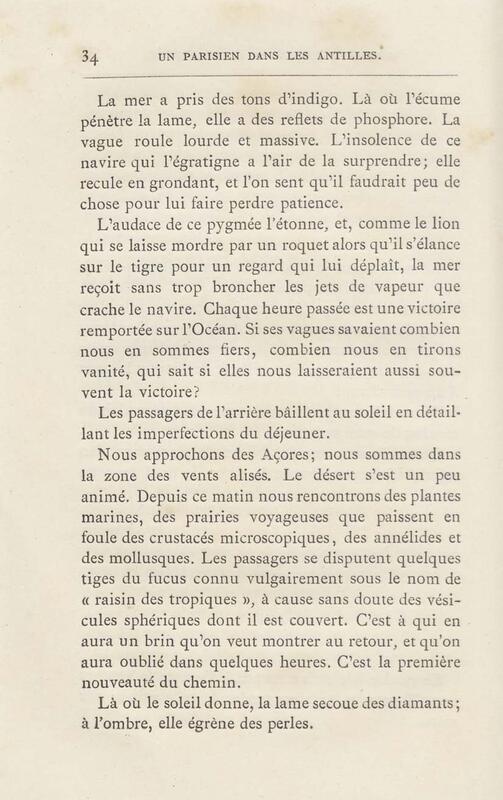 34 UN PARISIEN DANS LES ANTILLES.

La mer a pris des tons d'indigo. Là où l'écume pénètre la lame, elle a des reflets de phosphore. La vague roule lourde et massive. L'insolence de ce navire qui l'égratigne a l'air de la surprendre; elle recule en grondant, et l'on sent qu'il faudrait peu de chose pour lui faire perdre patience.

L'audace de ce pygmée l'étonne, et, comme le lion qui se laisse mordre par un roquet alors qu'il s'élance sur le tigre pour un regard qui lui déplaît, la mer reçoit sans trop broncher les jets de vapeur que crache le navire. Chaque heure passée est une victoire remportée sur l'Océan. Si ses vagues savaient combien nous en sommes fiers, combien nous en tirons vanité, qui sait si elles nous laisseraient aussi souvent la victoire?

Les passagers de l'arrière bâillent au soleil en détaillant les imperfections du déjeuner.

Nous approchons des Açores; nous sommes dans la zone des vents alisés. Le désert s'est un peu animé. Depuis ce matin nous rencontrons des plantes marines, des prairies voyageuses que paissent en foule des crustacés microscopiques, des annélides et des mollusques. Les passagers se disputent quelques tiges du fucus connu vulgairement sous le nom de « raisin des tropiques », à cause sans doute des vésicules sphériques dont il est couvert. C'est à qui en aura un brin qu'on veut montrer au retour, et qu'on aura oublié dans quelques heures. C'est la première nouveauté du chemin.

Là où le soleil donne, la lame secoue des diamants; à l'ombre, elle égrène des perles.